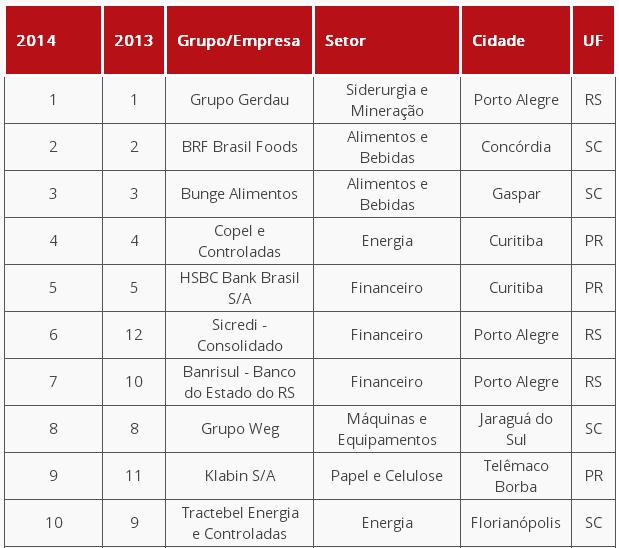 | 2014 | 2013 | Grupo/Empresa | Setor | Cidade | UF |
|---|---|---|---|---|---|
| 1 | 1 | Grupo Gerdau | Siderurgia e Mineração | Porto Alegre | RS |
| 2 | 2 | BRF Brasil Foods | Alimentos e Bebidas | Concórdia | SC |
| 3 | 3 | Bunge Alimentos | Alimentos e Bebidas | Gaspar | SC |
| 4 | 4 | Copel e Controladas | Energia | Curitiba | PR |
| 5 | 5 | HSBC Bank Brasil S/A | Financeiro | Curitiba | PR |
| 6 | 12 | Sicredi - Consolidado | Financeiro | Porto Alegre | RS |
| 7 | 10 | Banrisul - Banco do Estado do RS | Financeiro | Porto Alegre | RS |
| 8 | 8 | Grupo Weg | Máquinas e Equipamentos | Jaraguá do Sul | SC |
| 9 | 11 | Klabin S/A | Papel e Celulose | Telêmaco Borba | PR |
| 10 | 9 | Tractebel Energia e Controladas | Energia | Florianópolis | SC |